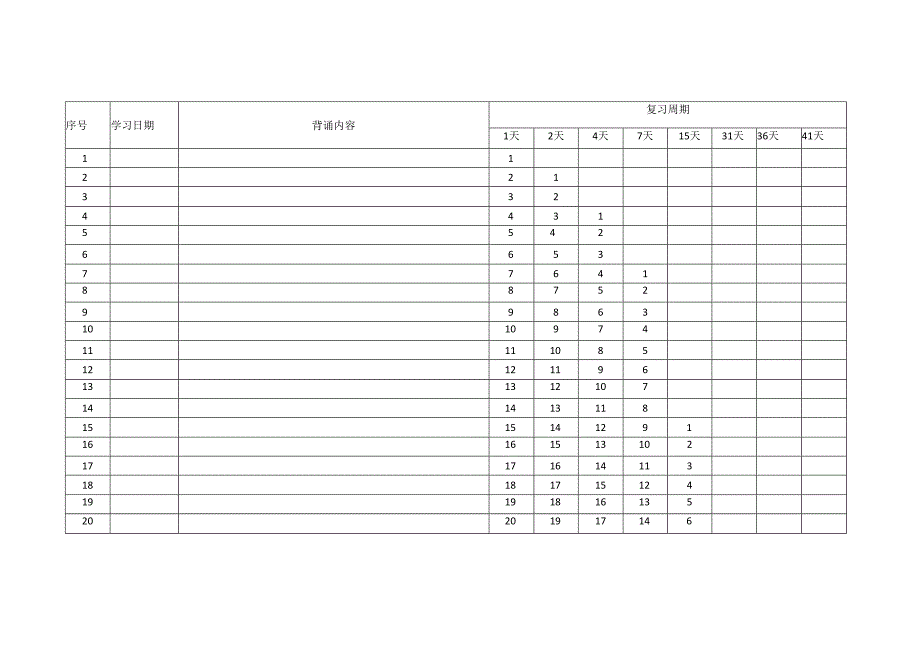 | 序号 | 学习日期 | 背诵内容 | 复习周期 | | | | | | | |
|---|---|---|---|---|---|---|---|---|---|---|
| | | | 1天 | 2天 | 4天 | 7天 | 15天 | 31天 | 36天 | 41天 |
| 1 | | | 1 | | | | | | | |
| 2 | | | 2 | 1 | | | | | | |
| 3 | | | 3 | 2 | | | | | | |
| 4 | | | 4 | 3 | 1 | | | | | |
| 5 | | | 5 | 4 | 2 | | | | | |
| 6 | | | 6 | 5 | 3 | | | | | |
| 7 | | | 7 | 6 | 4 | 1 | | | | |
| 8 | | | 8 | 7 | 5 | 2 | | | | |
| 9 | | | 9 | 8 | 6 | 3 | | | | |
| 10 | | | 10 | 9 | 7 | 4 | | | | |
| 11 | | | 11 | 10 | 8 | 5 | | | | |
| 12 | | | 12 | 11 | 9 | 6 | | | | |
| 13 | | | 13 | 12 | 10 | 7 | | | | |
| 14 | | | 14 | 13 | 11 | 8 | | | | |
| 15 | | | 15 | 14 | 12 | 9 | 1 | | | |
| 16 | | | 16 | 15 | 13 | 10 | 2 | | | |
| 17 | | | 17 | 16 | 14 | 11 | 3 | | | |
| 18 | | | 18 | 17 | 15 | 12 | 4 | | | |
| 19 | | | 19 | 18 | 16 | 13 | 5 | | | |
| 20 | | | 20 | 19 | 17 | 14 | 6 | | | |